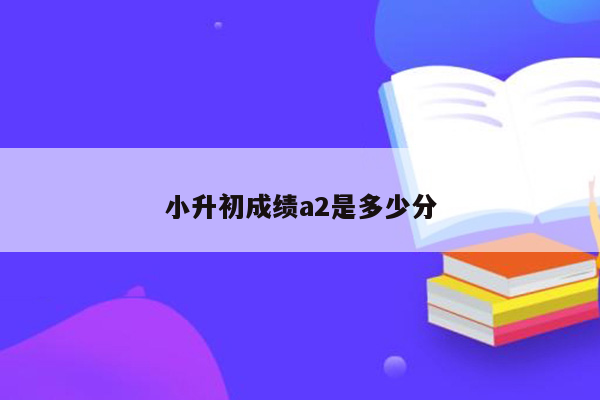 小升初成绩a2是多少分